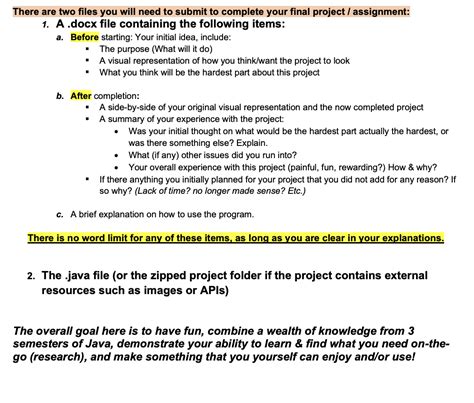 There are two files you will need to submit to complete your final project / assignment:

1. A .docx file containing the following items:

a. Before starting: Your initial idea, include:
- The purpose (What will it do)
- A visual representation of how you think/want the project to look
- What you think will be the hardest part about this project

b. After completion:
- A side-by-side of your original visual representation and the now completed project
- A summary of your experience with the project:
  - Was your initial thought on what would be the hardest part actually the hardest, or was there something else? Explain.
  - What (if any) other issues did you run into?
  - Your overall experience with this project (painful, fun, rewarding?) How & why?
- If there anything you initially planned for your project that you did not add for any reason? If so why? (Lack of time? no longer made sense? Etc.)

c. A brief explanation on how to use the program.

There is no word limit for any of these items, as long as you are clear in your explanations.

2. The .java file (or the zipped project folder if the project contains external resources such as images or APIs)

The overall goal here is to have fun, combine a wealth of knowledge from 3 semesters of Java, demonstrate your ability to learn & find what you need on-the-go (research), and make something that you yourself can enjoy and/or use!